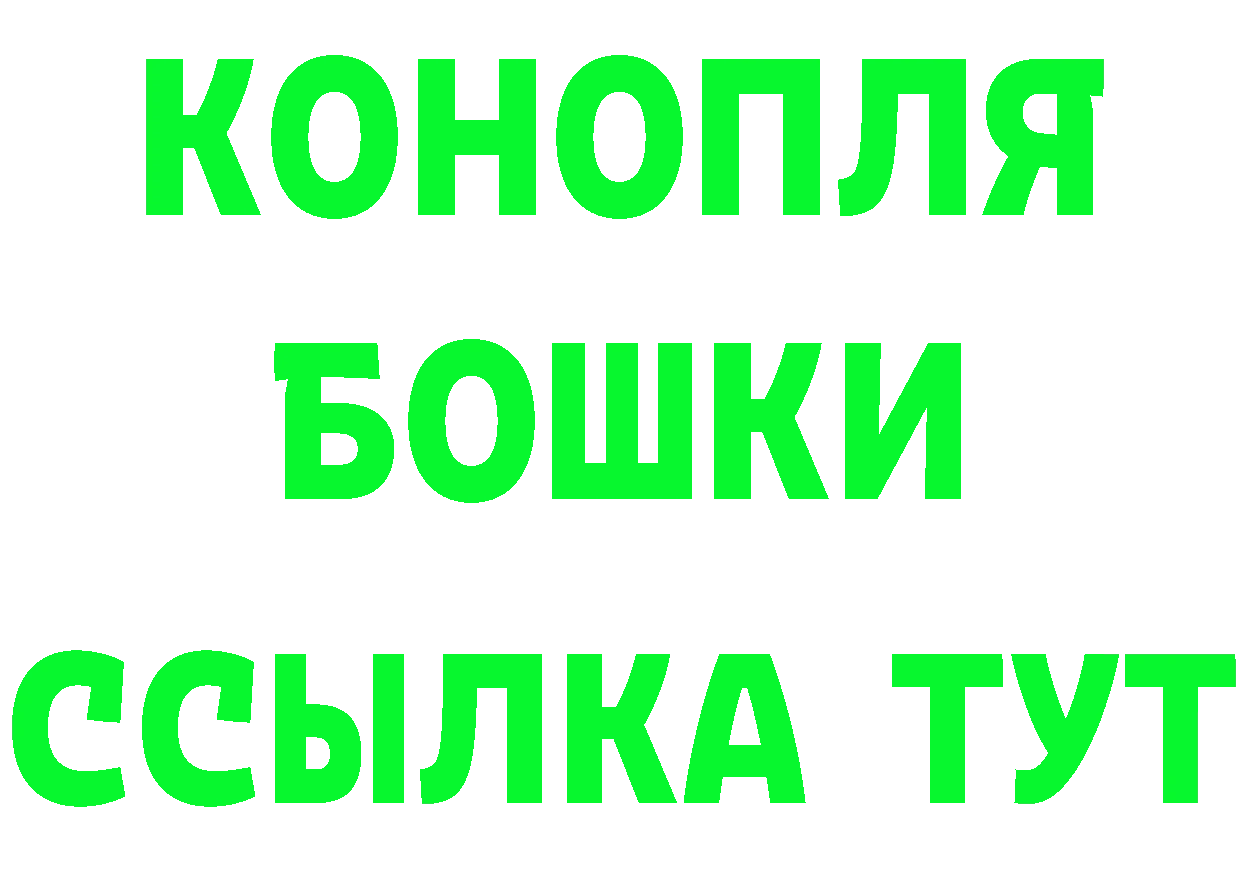 КОНОПЛЯ

БОШКИ

ССЫЛКА ТУТ